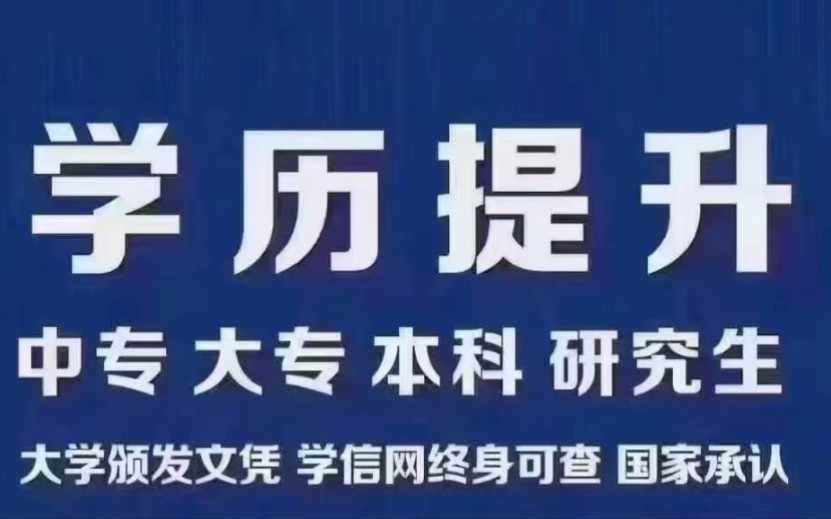 学历提升

中专 大专 本科 研究生

大学颁发文凭 学信网终身可查 国家承认